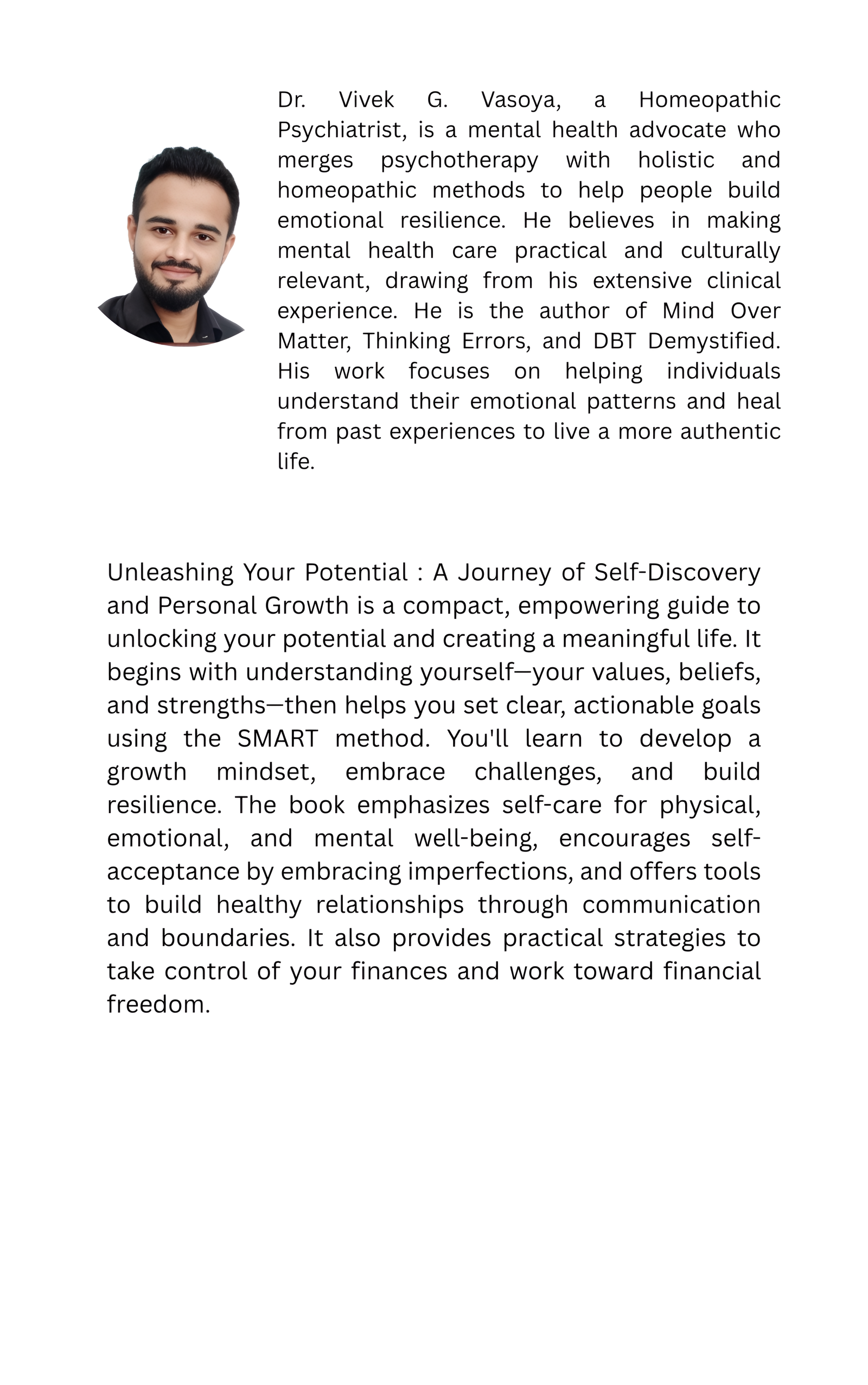 Dr. Vivek G. Vasoya, a Homeopathic Psychiatrist, is a mental health advocate who merges psychotherapy with holistic and homeopathic methods to help people build emotional resilience. He believes in making mental health care practical and culturally relevant, drawing from his extensive clinical experience. He is the author of Mind Over Matter, Thinking Errors, and DBT Demystified. His work focuses on helping individuals understand their emotional patterns and heal from past experiences to live a more authentic life.

Unleashing Your Potential : A Journey of Self-Discovery and Personal Growth is a compact, empowering guide to unlocking your potential and creating a meaningful life. It begins with understanding yourself—your values, beliefs, and strengths—then helps you set clear, actionable goals using the SMART method. You'll learn to develop a growth mindset, embrace challenges, and build resilience. The book emphasizes self-care for physical, emotional, and mental well-being, encourages self-acceptance by embracing imperfections, and offers tools to build healthy relationships through communication and boundaries. It also provides practical strategies to take control of your finances and work toward financial freedom.